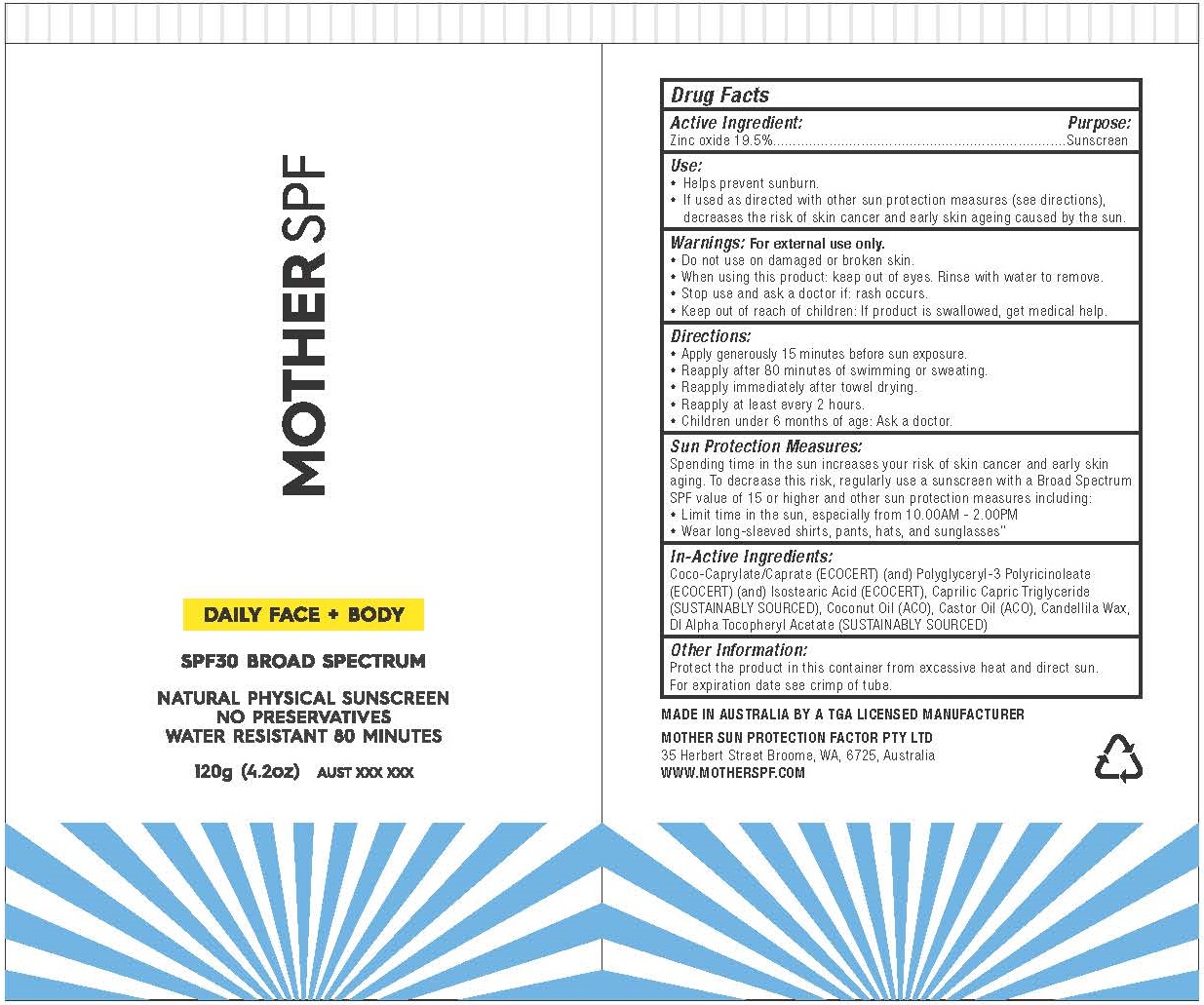 MOTHER SPF

DAILY FACE + BODY

SPF30 BROAD SPECTRUM

NATURAL PHYSICAL SUNSCREEN
NO PRESERVATIVES
WATER RESISTANT 80 MINUTES

120g (4.2oz) AUST XXX XXX

Drug Facts

Active Ingredient: Purpose:
Zinc oxide 19.5%........................................................................Sunscreen

Use:
• Helps prevent sunburn.
• If used as directed with other sun protection measures (see directions), decreases the risk of skin cancer and early skin ageing caused by the sun.

Warnings: For external use only.
• Do not use on damaged or broken skin.
• When using this product: keep out of eyes. Rinse with water to remove.
• Stop use and ask a doctor if: rash occurs.
• Keep out of reach of children: If product is swallowed, get medical help.

Directions:
• Apply generously 15 minutes before sun exposure.
• Reapply after 80 minutes of swimming or sweating.
• Reapply immediately after towel drying.
• Reapply at least every 2 hours.
• Children under 6 months of age: Ask a doctor.

Sun Protection Measures:
Spending time in the sun increases your risk of skin cancer and early skin aging. To decrease this risk, regularly use a sunscreen with a Broad Spectrum SPF value of 15 or higher and other sun protection measures including:
• Limit time in the sun, especially from 10.00AM - 2.00PM
• Wear long-sleeved shirts, pants, hats, and sunglasses"

In-Active Ingredients:
Coco-Caprylate/Caprate (ECOCERT) (and) Polyglyceryl-3 Polyricinoleate (ECOCERT) (and) Isostearic Acid (ECOCERT), Caprilic Capric Triglyceride (SUSTAINABLY SOURCED), Coconut Oil (ACO), Castor Oil (ACO), Candellila Wax, Dl Alpha Tocopheryl Acetate (SUSTAINABLY SOURCED)

Other Information:
Protect the product in this container from excessive heat and direct sun. For expiration date see crimp of tube.

MADE IN AUSTRALIA BY A TGA LICENSED MANUFACTURER

MOTHER SUN PROTECTION FACTOR PTY LTD
35 Herbert Street Broome, WA, 6725, Australia
WWW.MOTHERSPF.COM